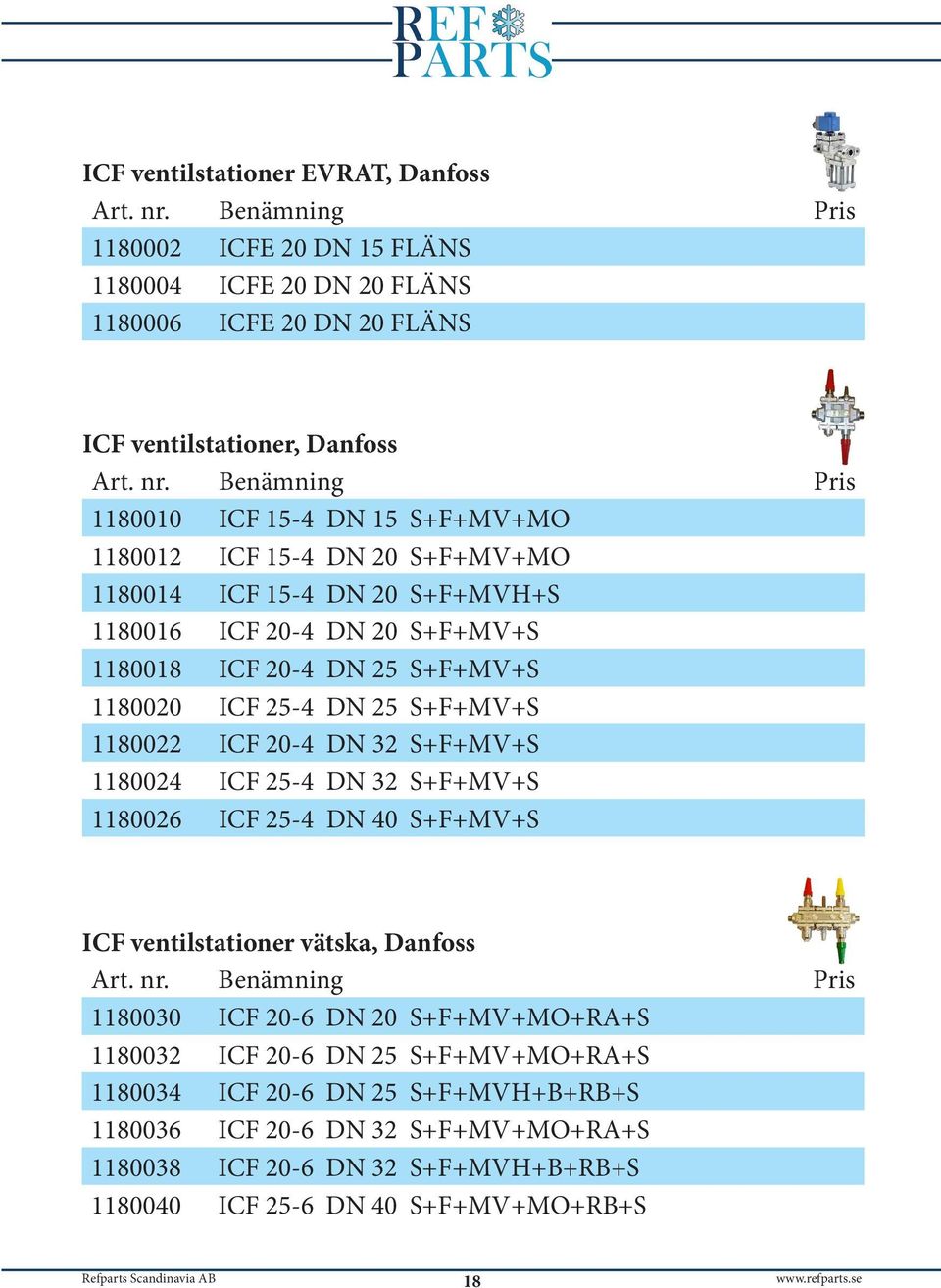 REF PARTS

ICF ventilstationer EVRAT, Danfoss

| Art. nr. | Benämning | Pris |
|---|---|---|
| 1180002 | ICFE 20 DN 15 FLÄNS | |
| 1180004 | ICFE 20 DN 20 FLÄNS | |
| 1180006 | ICFE 20 DN 20 FLÄNS | |

ICF ventilstationer, Danfoss

| Art. nr. | Benämning | Pris |
|---|---|---|
| 1180010 | ICF 15-4 DN 15 S+F+MV+MO | |
| 1180012 | ICF 15-4 DN 20 S+F+MV+MO | |
| 1180014 | ICF 15-4 DN 20 S+F+MVH+S | |
| 1180016 | ICF 20-4 DN 20 S+F+MV+S | |
| 1180018 | ICF 20-4 DN 25 S+F+MV+S | |
| 1180020 | ICF 25-4 DN 25 S+F+MV+S | |
| 1180022 | ICF 20-4 DN 32 S+F+MV+S | |
| 1180024 | ICF 25-4 DN 32 S+F+MV+S | |
| 1180026 | ICF 25-4 DN 40 S+F+MV+S | |

ICF ventilstationer vätska, Danfoss

| Art. nr. | Benämning | Pris |
|---|---|---|
| 1180030 | ICF 20-6 DN 20 S+F+MV+MO+RA+S | |
| 1180032 | ICF 20-6 DN 25 S+F+MV+MO+RA+S | |
| 1180034 | ICF 20-6 DN 25 S+F+MVH+B+RB+S | |
| 1180036 | ICF 20-6 DN 32 S+F+MV+MO+RA+S | |
| 1180038 | ICF 20-6 DN 32 S+F+MVH+B+RB+S | |
| 1180040 | ICF 25-6 DN 40 S+F+MV+MO+RB+S | |

Refparts Scandinavia AB 18 www.refparts.se